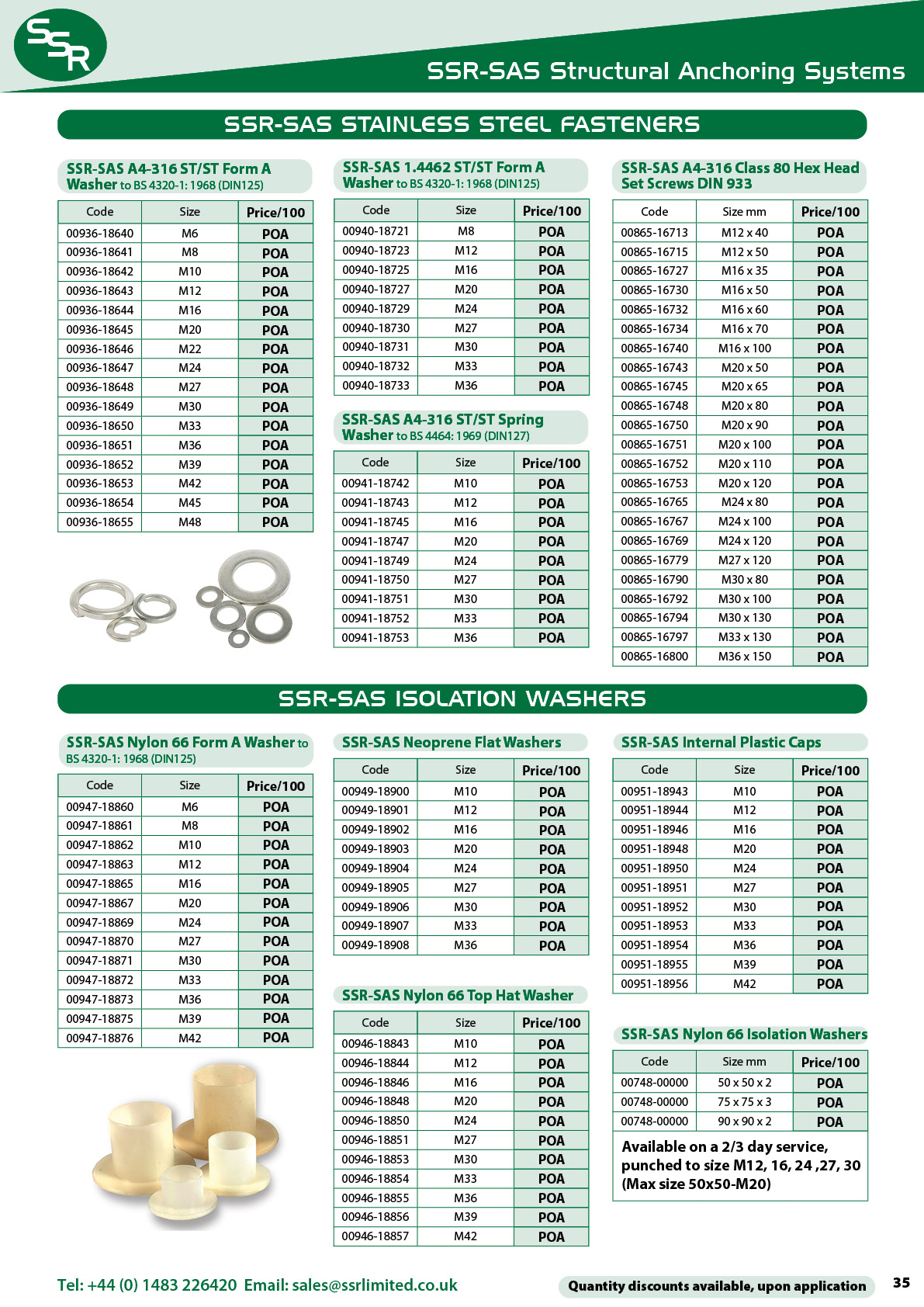 SSR

SSR-SAS Structural Anchoring Systems

SSR-SAS STAINLESS STEEL FASTENERS

SSR-SAS A4-316 ST/ST Form A Washer to BS 4320-1: 1968 (DIN125)

| Code | Size | Price/100 |
|---|---|---|
| 00936-18640 | M6 | POA |
| 00936-18641 | M8 | POA |
| 00936-18642 | M10 | POA |
| 00936-18643 | M12 | POA |
| 00936-18644 | M16 | POA |
| 00936-18645 | M20 | POA |
| 00936-18646 | M22 | POA |
| 00936-18647 | M24 | POA |
| 00936-18648 | M27 | POA |
| 00936-18649 | M30 | POA |
| 00936-18650 | M33 | POA |
| 00936-18651 | M36 | POA |
| 00936-18652 | M39 | POA |
| 00936-18653 | M42 | POA |
| 00936-18654 | M45 | POA |
| 00936-18655 | M48 | POA |

SSR-SAS 1.4462 ST/ST Form A Washer to BS 4320-1: 1968 (DIN125)

| Code | Size | Price/100 |
|---|---|---|
| 00940-18721 | M8 | POA |
| 00940-18723 | M12 | POA |
| 00940-18725 | M16 | POA |
| 00940-18727 | M20 | POA |
| 00940-18729 | M24 | POA |
| 00940-18730 | M27 | POA |
| 00940-18731 | M30 | POA |
| 00940-18732 | M33 | POA |
| 00940-18733 | M36 | POA |

SSR-SAS A4-316 ST/ST Spring Washer to BS 4464: 1969 (DIN127)

| Code | Size | Price/100 |
|---|---|---|
| 00941-18742 | M10 | POA |
| 00941-18743 | M12 | POA |
| 00941-18745 | M16 | POA |
| 00941-18747 | M20 | POA |
| 00941-18749 | M24 | POA |
| 00941-18750 | M27 | POA |
| 00941-18751 | M30 | POA |
| 00941-18752 | M33 | POA |
| 00941-18753 | M36 | POA |

SSR-SAS A4-316 Class 80 Hex Head Set Screws DIN 933

| Code | Size mm | Price/100 |
|---|---|---|
| 00865-16713 | M12 x 40 | POA |
| 00865-16715 | M12 x 50 | POA |
| 00865-16727 | M16 x 35 | POA |
| 00865-16730 | M16 x 50 | POA |
| 00865-16732 | M16 x 60 | POA |
| 00865-16734 | M16 x 70 | POA |
| 00865-16740 | M16 x 100 | POA |
| 00865-16743 | M20 x 50 | POA |
| 00865-16745 | M20 x 65 | POA |
| 00865-16748 | M20 x 80 | POA |
| 00865-16750 | M20 x 90 | POA |
| 00865-16751 | M20 x 100 | POA |
| 00865-16752 | M20 x 110 | POA |
| 00865-16753 | M20 x 120 | POA |
| 00865-16765 | M24 x 80 | POA |
| 00865-16767 | M24 x 100 | POA |
| 00865-16769 | M24 x 120 | POA |
| 00865-16779 | M27 x 120 | POA |
| 00865-16790 | M30 x 80 | POA |
| 00865-16792 | M30 x 100 | POA |
| 00865-16794 | M30 x 130 | POA |
| 00865-16797 | M33 x 130 | POA |
| 00865-16800 | M36 x 150 | POA |

SSR-SAS ISOLATION WASHERS

SSR-SAS Nylon 66 Form A Washer to BS 4320-1: 1968 (DIN125)

| Code | Size | Price/100 |
|---|---|---|
| 00947-18860 | M6 | POA |
| 00947-18861 | M8 | POA |
| 00947-18862 | M10 | POA |
| 00947-18863 | M12 | POA |
| 00947-18865 | M16 | POA |
| 00947-18867 | M20 | POA |
| 00947-18869 | M24 | POA |
| 00947-18870 | M27 | POA |
| 00947-18871 | M30 | POA |
| 00947-18872 | M33 | POA |
| 00947-18873 | M36 | POA |
| 00947-18875 | M39 | POA |
| 00947-18876 | M42 | POA |

SSR-SAS Neoprene Flat Washers

| Code | Size | Price/100 |
|---|---|---|
| 00949-18900 | M10 | POA |
| 00949-18901 | M12 | POA |
| 00949-18902 | M16 | POA |
| 00949-18903 | M20 | POA |
| 00949-18904 | M24 | POA |
| 00949-18905 | M27 | POA |
| 00949-18906 | M30 | POA |
| 00949-18907 | M33 | POA |
| 00949-18908 | M36 | POA |

SSR-SAS Nylon 66 Top Hat Washer

| Code | Size | Price/100 |
|---|---|---|
| 00946-18843 | M10 | POA |
| 00946-18844 | M12 | POA |
| 00946-18846 | M16 | POA |
| 00946-18848 | M20 | POA |
| 00946-18850 | M24 | POA |
| 00946-18851 | M27 | POA |
| 00946-18853 | M30 | POA |
| 00946-18854 | M33 | POA |
| 00946-18855 | M36 | POA |
| 00946-18856 | M39 | POA |
| 00946-18857 | M42 | POA |

SSR-SAS Internal Plastic Caps

| Code | Size | Price/100 |
|---|---|---|
| 00951-18943 | M10 | POA |
| 00951-18944 | M12 | POA |
| 00951-18946 | M16 | POA |
| 00951-18948 | M20 | POA |
| 00951-18950 | M24 | POA |
| 00951-18951 | M27 | POA |
| 00951-18952 | M30 | POA |
| 00951-18953 | M33 | POA |
| 00951-18954 | M36 | POA |
| 00951-18955 | M39 | POA |
| 00951-18956 | M42 | POA |

SSR-SAS Nylon 66 Isolation Washers

| Code | Size mm | Price/100 |
|---|---|---|
| 00748-00000 | 50 x 50 x 2 | POA |
| 00748-00000 | 75 x 75 x 3 | POA |
| 00748-00000 | 90 x 90 x 2 | POA |

Available on a 2/3 day service, punched to size M12, 16, 24 ,27, 30 (Max size 50x50-M20)

Tel: +44 (0) 1483 226420 Email: sales@ssrlimited.co.uk

Quantity discounts available, upon application

35